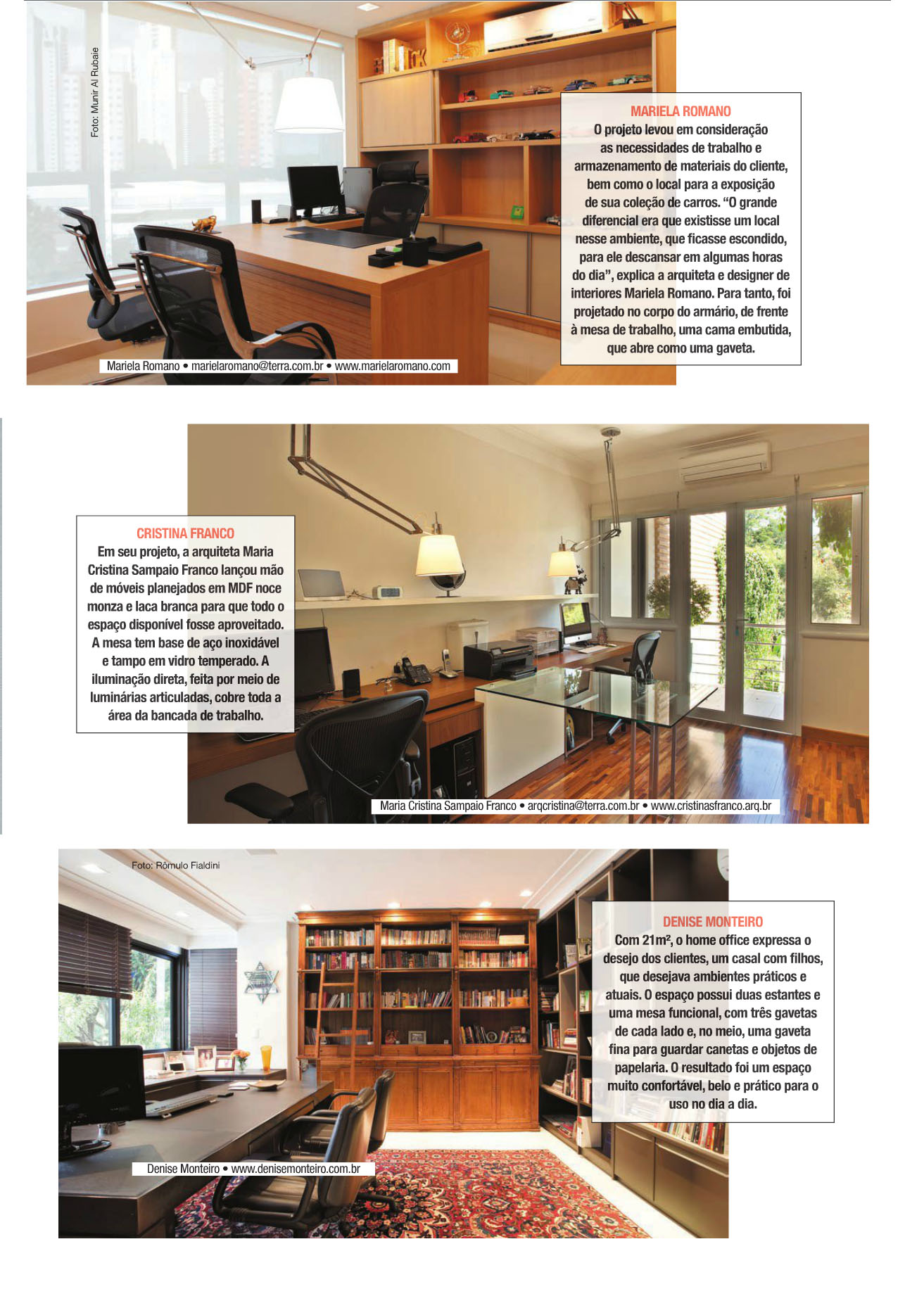 Foto: Munir Al Rubaie

MARIELA ROMANO
O projeto levou em consideração as necessidades de trabalho e armazenamento de materiais do cliente, bem como o local para a exposição de sua coleção de carros. “O grande diferencial era que existisse um local nesse ambiente, que ficasse escondido, para ele descansar em algumas horas do dia”, explica a arquiteta e designer de interiores Mariela Romano. Para tanto, foi projetado no corpo do armário, de frente à mesa de trabalho, uma cama embutida, que abre como uma gaveta.

Mariela Romano • marielaromano@terra.com.br • www.marielaromano.com

CRISTINA FRANCO
Em seu projeto, a arquiteta Maria Cristina Sampaio Franco lançou mão de móveis planejados em MDF noce monza e laca branca para que todo o espaço disponível fosse aproveitado. A mesa tem base de aço inoxidável e tampo em vidro temperado. A iluminação direta, feita por meio de luminárias articuladas, cobre toda a área da bancada de trabalho.

Maria Cristina Sampaio Franco • arqcristina@terra.com.br • www.cristinasfranco.arq.br

Foto: Rômulo Fialdini

DENISE MONTEIRO
Com 21m², o home office expressa o desejo dos clientes, um casal com filhos, que desejava ambientes práticos e atuais. O espaço possui duas estantes e uma mesa funcional, com três gavetas de cada lado e, no meio, uma gaveta fina para guardar canetas e objetos de papelaria. O resultado foi um espaço muito confortável, belo e prático para o uso no dia a dia.

Denise Monteiro • www.denisemonteiro.com.br